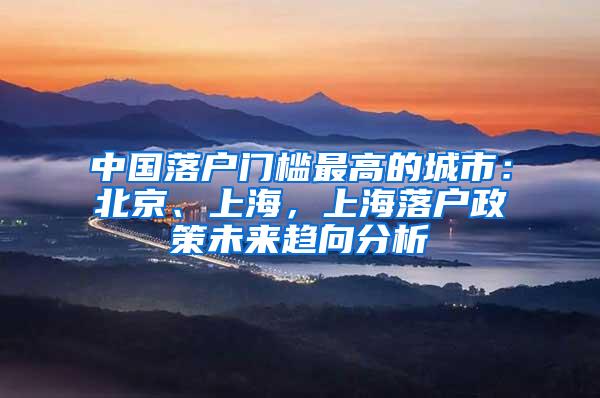 中国落户门槛最高的城市：北京、上海，上海落户政策未来趋向分析